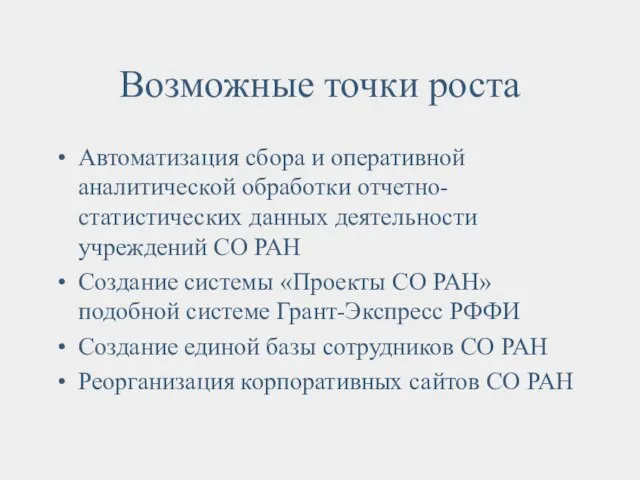 Возможные точки роста

• Автоматизация сбора и оперативной аналитической обработки отчетно-статистических данных деятельности учреждений СО РАН
• Создание системы «Проекты СО РАН» подобной системе Грант-Экспресс РФФИ
• Создание единой базы сотрудников СО РАН
• Реорганизация корпоративных сайтов СО РАН